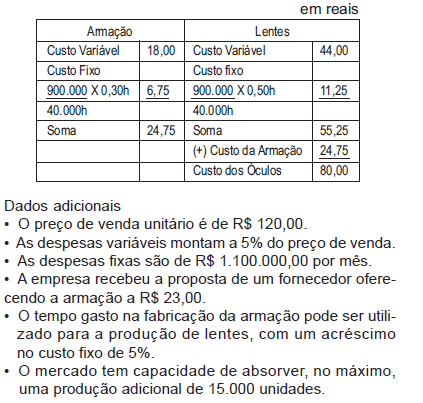 em reais

| Armação | | Lentes | |
|---|---|---|---|
| Custo Variável | 18,00 | Custo Variável | 44,00 |
| Custo Fixo | | Custo fixo | |
| 900.000 X 0,30h | 6,75 | 900.000 X 0,50h | 11,25 |
| 40.000h | | 40.000h | |
| Soma | 24,75 | Soma | 55,25 |
| | | (+) Custo da Armação | 24,75 |
| | | Custo dos Óculos | 80,00 |

Dados adicionais
• O preço de venda unitário é de R$ 120,00.
• As despesas variáveis montam a 5% do preço de venda.
• As despesas fixas são de R$ 1.100.000,00 por mês.
• A empresa recebeu a proposta de um fornecedor oferecendo a armação a R$ 23,00.
• O tempo gasto na fabricação da armação pode ser utilizado para a produção de lentes, com um acréscimo no custo fixo de 5%.
• O mercado tem capacidade de absorver, no máximo, uma produção adicional de 15.000 unidades.